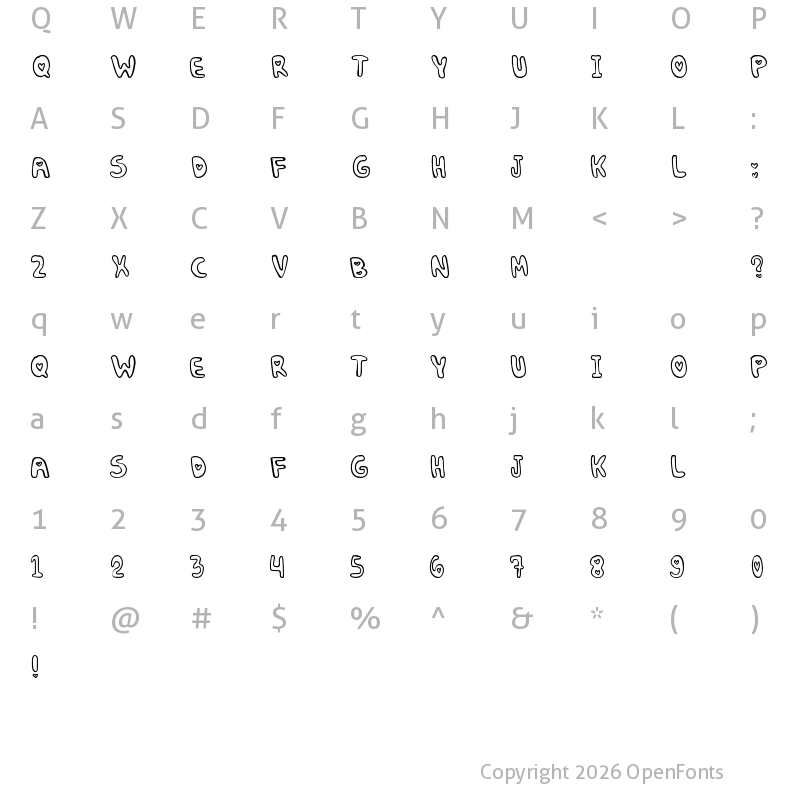 Q W E R T Y U I O P
Q W E R T Y U I O P
A S D F G H J K L :
A S D F G H J K L :
Z X C V B N M < > ?
Z X C V B N M ?
q w e r t y u i o p
Q W E R T Y U I O P
a s d f g h j k l ;
A S D F G H J K L
1 2 3 4 5 6 7 8 9 0
1 2 3 4 5 6 7 8 9 0
! @ # $ % ^ & * ( )
!

Copyright 2026 OpenFonts